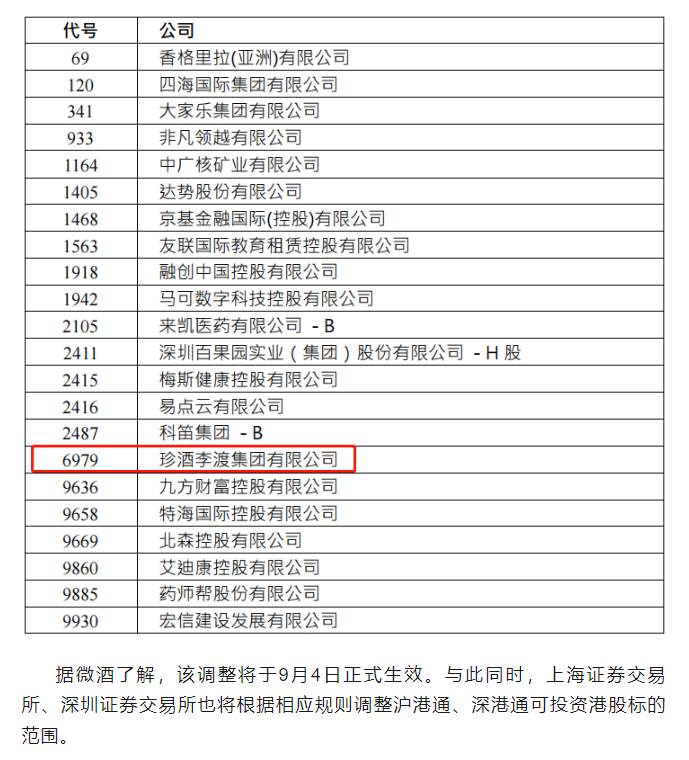 | 代号 | 公司 |
|---|---|
| 69 | 香格里拉(亚洲)有限公司 |
| 120 | 四海国际集团有限公司 |
| 341 | 大家乐集团有限公司 |
| 933 | 非凡领越有限公司 |
| 1164 | 中广核矿业有限公司 |
| 1405 | 达势股份有限公司 |
| 1468 | 京基金融国际(控股)有限公司 |
| 1563 | 友联国际教育租赁控股有限公司 |
| 1918 | 融创中国控股有限公司 |
| 1942 | 马可数字科技控股有限公司 |
| 2105 | 来凯医药有限公司 - B |
| 2411 | 深圳百果园实业（集团）股份有限公司 - H 股 |
| 2415 | 梅斯健康控股有限公司 |
| 2416 | 易点云有限公司 |
| 2487 | 科笛集团 - B |
| 6979 | 珍酒李渡集团有限公司 |
| 9636 | 九方财富控股有限公司 |
| 9658 | 特海国际控股有限公司 |
| 9669 | 北森控股有限公司 |
| 9860 | 艾迪康控股有限公司 |
| 9885 | 药师帮股份有限公司 |
| 9930 | 宏信建设发展有限公司 |

据微酒了解，该调整将于9月4日正式生效。与此同时，上海证券交易所、深圳证券交易所也将根据相应规则调整沪港通、深港通可投资港股标的范围。